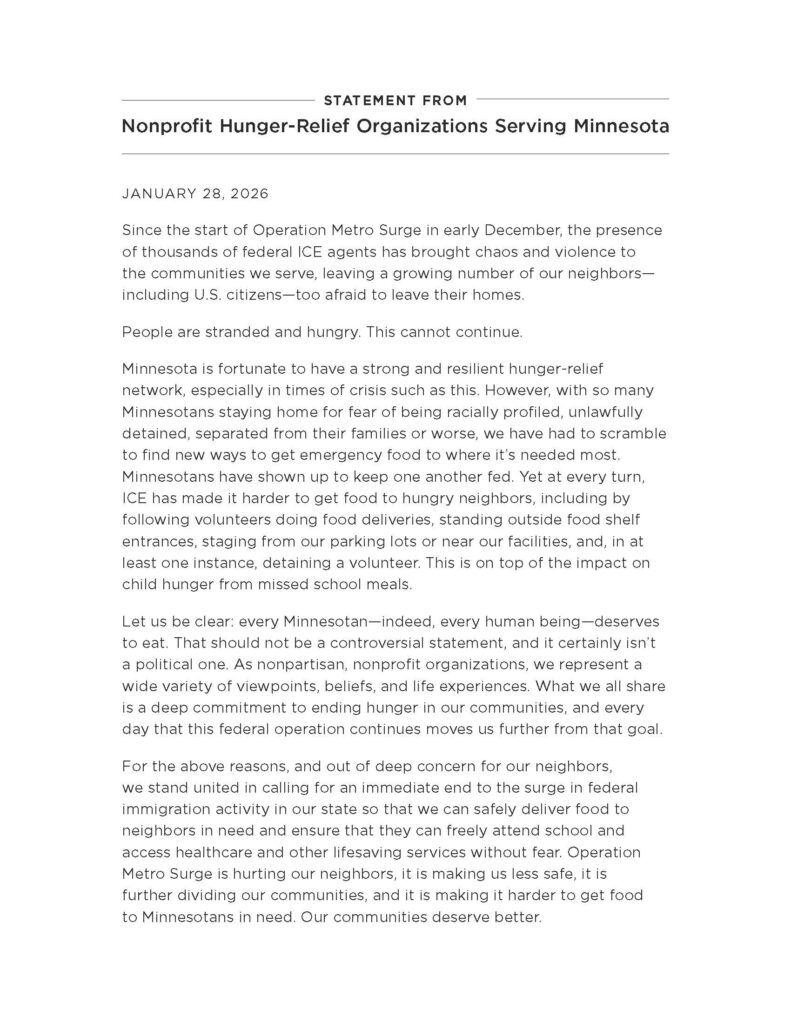 STATEMENT FROM
Nonprofit Hunger-Relief Organizations Serving Minnesota

JANUARY 28, 2026

Since the start of Operation Metro Surge in early December, the presence of thousands of federal ICE agents has brought chaos and violence to the communities we serve, leaving a growing number of our neighbors—including U.S. citizens—too afraid to leave their homes.

People are stranded and hungry. This cannot continue.

Minnesota is fortunate to have a strong and resilient hunger-relief network, especially in times of crisis such as this. However, with so many Minnesotans staying home for fear of being racially profiled, unlawfully detained, separated from their families or worse, we have had to scramble to find new ways to get emergency food to where it's needed most. Minnesotans have shown up to keep one another fed. Yet at every turn, ICE has made it harder to get food to hungry neighbors, including by following volunteers doing food deliveries, standing outside food shelf entrances, staging from our parking lots or near our facilities, and, in at least one instance, detaining a volunteer. This is on top of the impact on child hunger from missed school meals.

Let us be clear: every Minnesotan—indeed, every human being—deserves to eat. That should not be a controversial statement, and it certainly isn't a political one. As nonpartisan, nonprofit organizations, we represent a wide variety of viewpoints, beliefs, and life experiences. What we all share is a deep commitment to ending hunger in our communities, and every day that this federal operation continues moves us further from that goal.

For the above reasons, and out of deep concern for our neighbors, we stand united in calling for an immediate end to the surge in federal immigration activity in our state so that we can safely deliver food to neighbors in need and ensure that they can freely attend school and access healthcare and other lifesaving services without fear. Operation Metro Surge is hurting our neighbors, it is making us less safe, it is further dividing our communities, and it is making it harder to get food to Minnesotans in need. Our communities deserve better.